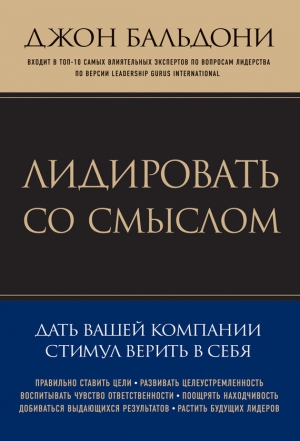 ДЖОН БАЛЬДОНИ

ВХОДИТ В ТОП-10 САМЫХ ВЛИЯТЕЛЬНЫХ ЭКСПЕРТОВ ПО ВОПРОСАМ ЛИДЕРСТВА ПО ВЕРСИИ LEADERSHIP GURUS INTERNATIONAL

ЛИДИРОВАТЬ СО СМЫСЛОМ

ДАТЬ ВАШЕЙ КОМПАНИИ СТИМУЛ ВЕРИТЬ В СЕБЯ

ПРАВИЛЬНО СТАВИТЬ ЦЕЛИ • РАЗВИВАТЬ ЦЕЛЕУСТРЕМЛЕННОСТЬ
ВОСПИТЫВАТЬ ЧУВСТВО ОТВЕТСТВЕННОСТИ • ПООЩРЯТЬ НАХОДЧИВОСТЬ
ДОБИВАТЬСЯ ВЫДАЮЩИХСЯ РЕЗУЛЬТАТОВ • РАСТИТЬ БУДУЩИХ ЛИДЕРОВ